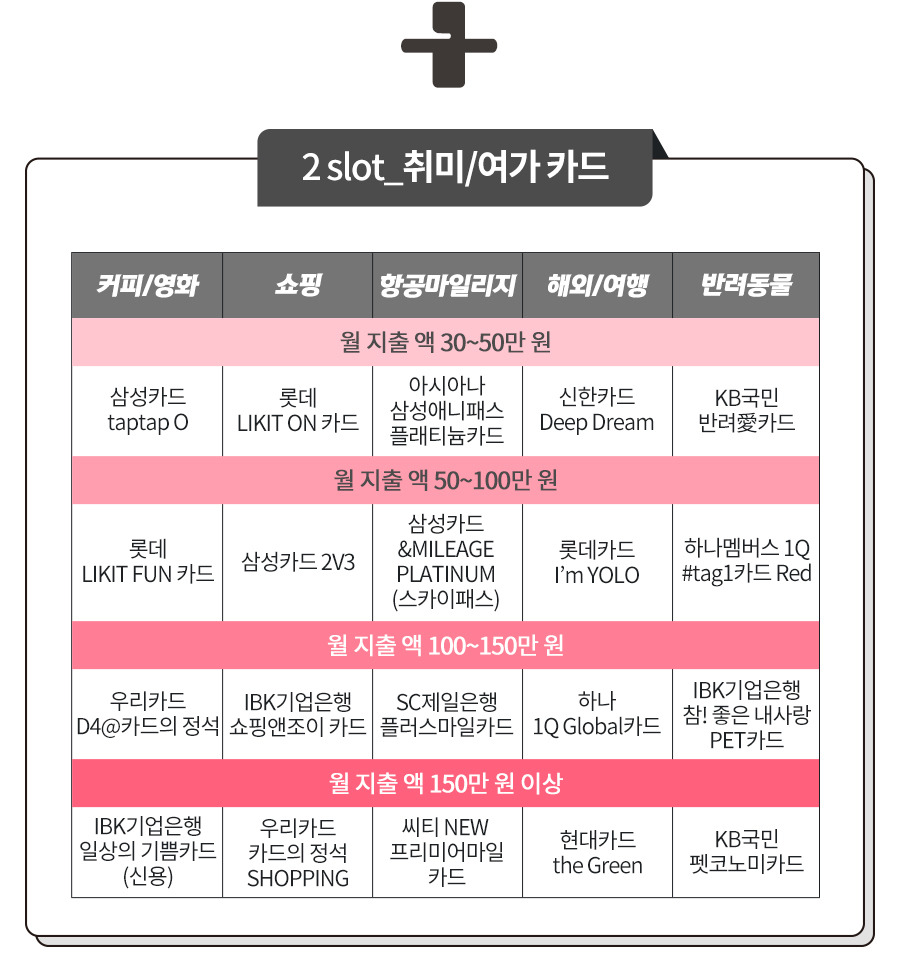 2 slot_취미/여가 카드

| 커피/영화 | 쇼핑 | 항공마일리지 | 해외/여행 | 반려동물 |
|---|---|---|---|---|
| 월 지출 액 30~50만 원 | | | | |
| 삼성카드 taptap O | 롯데 LIKIT ON 카드 | 아시아나 삼성애니패스 플래티늄카드 | 신한카드 Deep Dream | KB국민 반려愛카드 |
| 월 지출 액 50~100만 원 | | | | |
| 롯데 LIKIT FUN 카드 | 삼성카드 2V3 | 삼성카드 &MILEAGE PLATINUM (스카이패스) | 롯데카드 I'm YOLO | 하나멤버스 1Q #tag1카드 Red |
| 월 지출 액 100~150만 원 | | | | |
| 우리카드 D4@카드의 정석 | IBK기업은행 쇼핑앤조이 카드 | SC제일은행 플러스마일카드 | 하나 1Q Global카드 | IBK기업은행 참! 좋은 내사랑 PET카드 |
| 월 지출 액 150만 원 이상 | | | | |
| IBK기업은행 일상의 기쁨카드 (신용) | 우리카드 카드의 정석 SHOPPING | 씨티 NEW 프리미어마일 카드 | 현대카드 the Green | KB국민 펫코노미카드 |